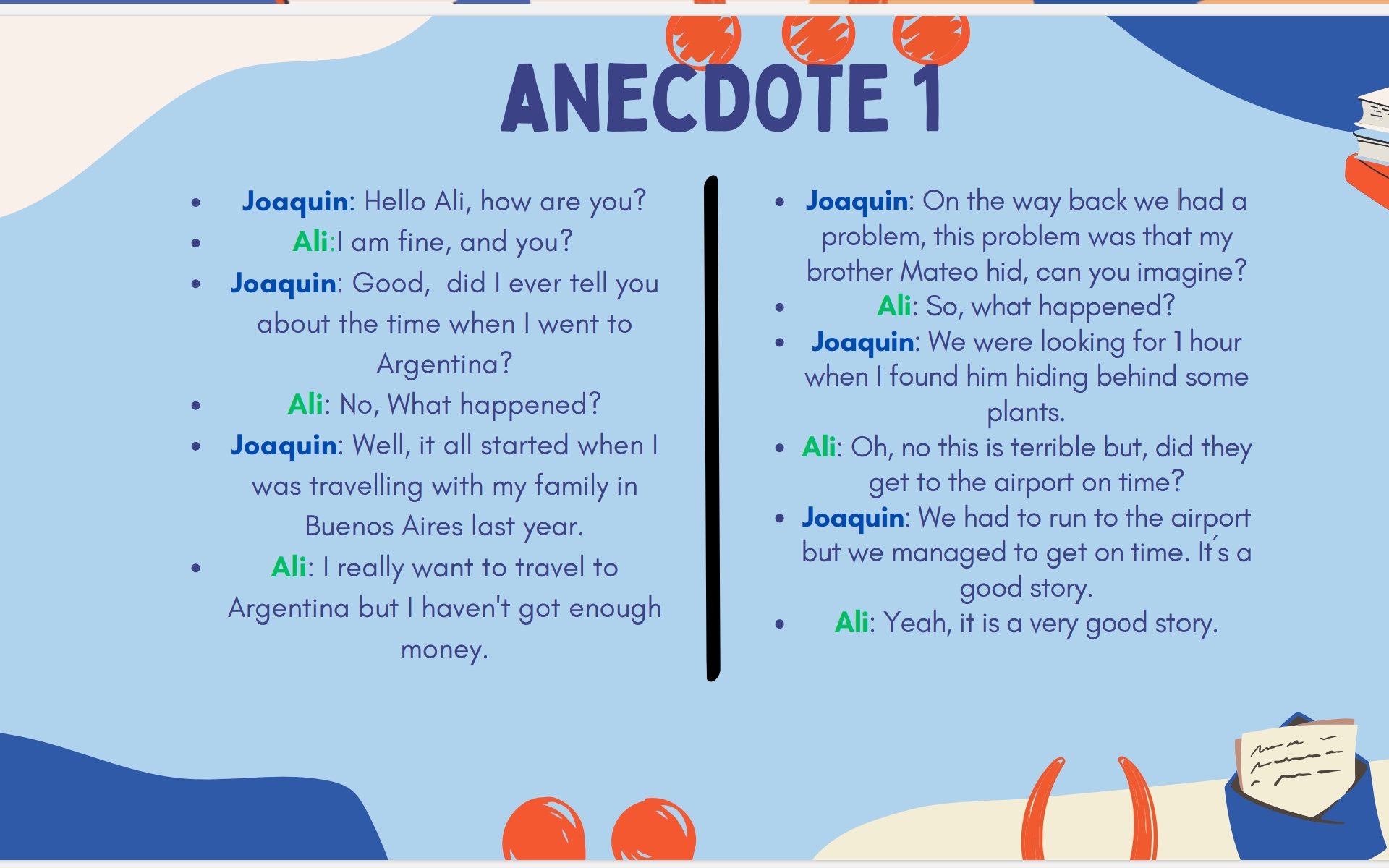 ANECDOTE 1

- Joaquin: Hello Ali, how are you?
- Ali:I am fine, and you?
- Joaquin: Good, did I ever tell you about the time when I went to Argentina?
- Ali: No, What happened?
- Joaquin: Well, it all started when I was travelling with my family in Buenos Aires last year.
- Ali: I really want to travel to Argentina but I haven't got enough money.

- Joaquin: On the way back we had a problem, this problem was that my brother Mateo hid, can you imagine?
- Ali: So, what happened?
- Joaquin: We were looking for 1 hour when I found him hiding behind some plants.
- Ali: Oh, no this is terrible but, did they get to the airport on time?
- Joaquin: We had to run to the airport but we managed to get on time. It´s a good story.
- Ali: Yeah, it is a very good story.